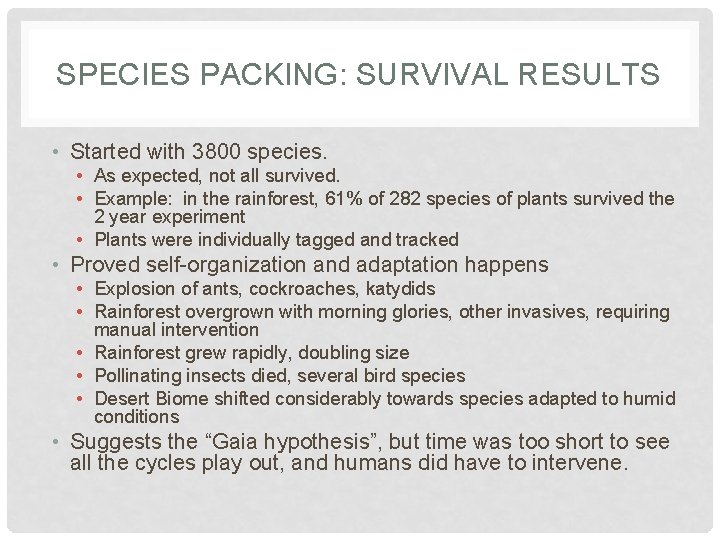 SPECIES PACKING: SURVIVAL RESULTS

• Started with 3800 species.
• As expected, not all survived.
• Example: in the rainforest, 61% of 282 species of plants survived the 2 year experiment
• Plants were individually tagged and tracked
• Proved self-organization and adaptation happens
• Explosion of ants, cockroaches, katydids
• Rainforest overgrown with morning glories, other invasives, requiring manual intervention
• Rainforest grew rapidly, doubling size
• Pollinating insects died, several bird species
• Desert Biome shifted considerably towards species adapted to humid conditions
• Suggests the "Gaia hypothesis", but time was too short to see all the cycles play out, and humans did have to intervene.